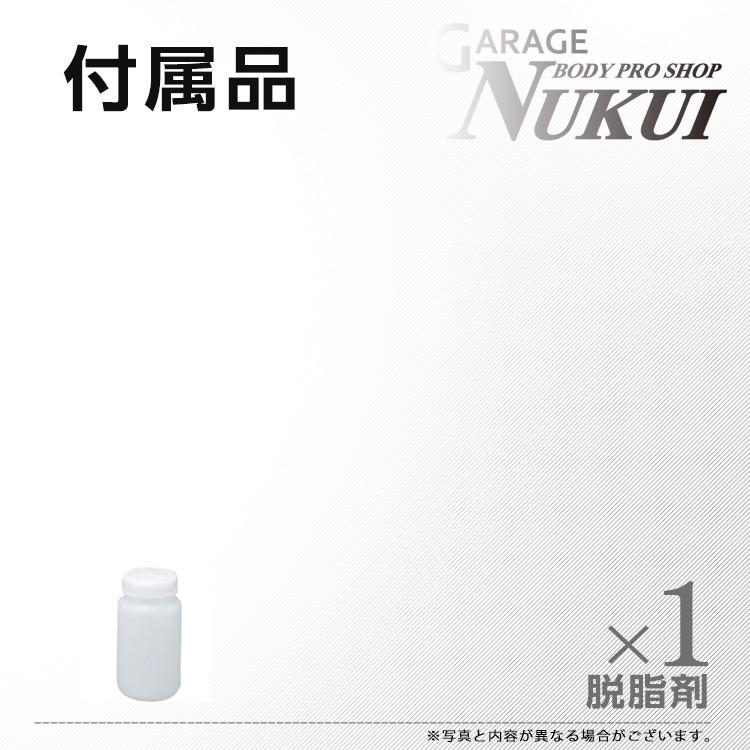 付属品

GARAGE
BODY PRO SHOP
NUKUI

×1
脱脂剤

※写真と内容が異なる場合がございます。